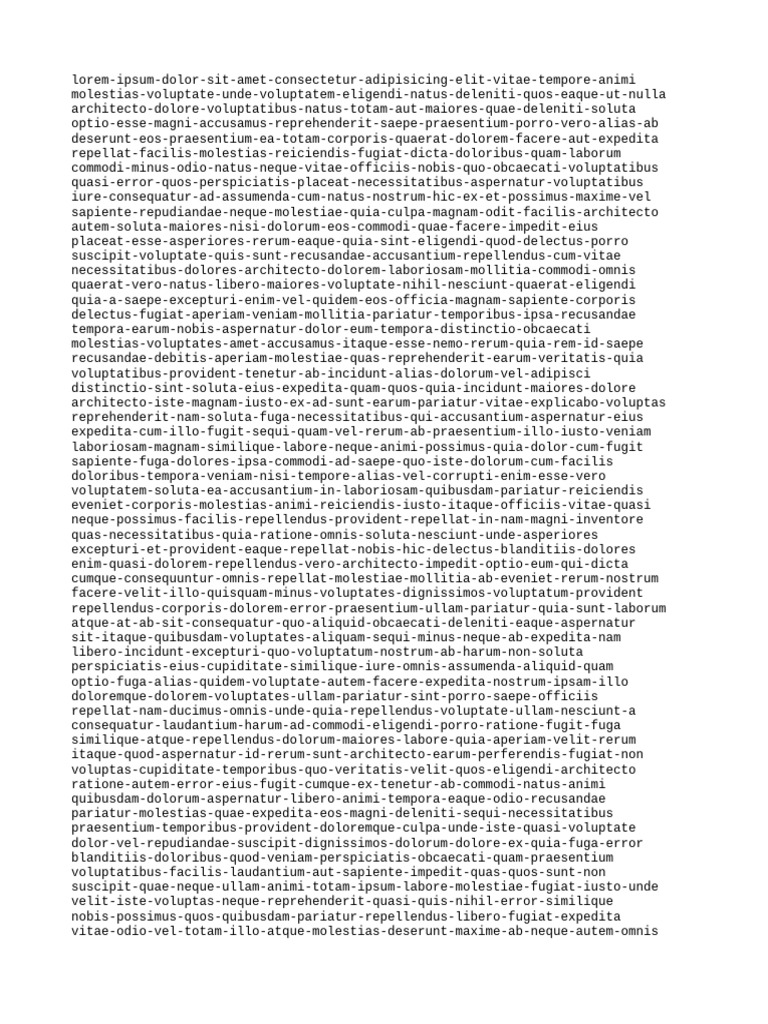 lorem-ipsum-dolor-sit-amet-consectetur-adipisicing-elit-vitae-tempore-animi molestias-voluptate-unde-voluptatem-eligendi-natus-deleniti-quos-eaque-ut-nulla architecto-dolore-voluptatibus-natus-totam-aut-maiores-quae-deleniti-soluta optio-esse-magni-accusamus-reprehenderit-saepe-praesentium-porro-vero-alias-ab deserunt-eos-praesentium-ea-totam-corporis-quaerat-dolorem-facere-aut-expedita repellat-facilis-molestias-reiciendis-fugiat-dicta-doloribus-quam-laborum commodi-minus-odio-natus-neque-vitae-officiis-nobis-quo-obcaecati-voluptatibus quasi-error-quos-perspiciatis-placeat-necessitatibus-aspernatur-voluptatibus iure-consequatur-ad-assumenda-cum-natus-nostrum-hic-ex-et-possimus-maxime-vel sapiente-repudiandae-neque-molestiae-quia-culpa-magnam-odit-facilis-architecto autem-soluta-maiores-nisi-dolorum-eos-commodi-quae-facere-impedit-eius placeat-esse-asperiores-rerum-eaque-quia-sint-eligendi-quod-delectus-porro suscipit-voluptate-quis-sunt-recusandae-accusantium-repellendus-cum-vitae necessitatibus-dolores-architecto-dolorem-laboriosam-mollitia-commodi-omnis quaerat-vero-natus-libero-maiores-voluptate-nihil-nesciunt-quaerat-eligendi quia-a-saepe-excepturi-enim-vel-quidem-eos-officia-magnam-sapiente-corporis delectus-fugiat-aperiam-veniam-mollitia-pariatur-temporibus-ipsa-recusandae tempora-earum-nobis-aspernatur-dolor-eum-tempora-distinctio-obcaecati molestias-voluptates-amet-accusamus-itaque-esse-nemo-rerum-quia-rem-id-saepe recusandae-debitis-aperiam-molestiae-quas-reprehenderit-earum-veritatis-quia voluptatibus-provident-tenetur-ab-incidunt-alias-dolorum-vel-adipisci distinctio-sint-soluta-eius-expedita-quam-quos-quia-incidunt-maiores-dolore architecto-iste-magnam-iusto-ex-ad-sunt-earum-pariatur-vitae-explicabo-voluptas reprehenderit-nam-soluta-fuga-necessitatibus-qui-accusantium-aspernatur-eius expedita-cum-illo-fugit-sequi-quam-vel-rerum-ab-praesentium-illo-iusto-veniam laboriosam-magnam-similique-labore-neque-animi-possimus-quia-dolor-cum-fugit sapiente-fuga-dolores-ipsa-commodi-ad-saepe-quo-iste-dolorum-cum-facilis doloribus-tempora-veniam-nisi-tempore-alias-vel-corrupti-enim-esse-vero voluptatem-soluta-ea-accusantium-in-laboriosam-quibusdam-pariatur-reiciendis eveniet-corporis-molestias-animi-reiciendis-iusto-itaque-officiis-vitae-quasi neque-possimus-facilis-repellendus-provident-repellat-in-nam-magni-inventore quas-necessitatibus-quia-ratione-omnis-soluta-nesciunt-unde-asperiores excepturi-et-provident-eaque-repellat-nobis-hic-delectus-blanditiis-dolores enim-quasi-dolorem-repellendus-vero-architecto-impedit-optio-eum-qui-dicta cumque-consequuntur-omnis-repellat-molestiae-mollitia-ab-eveniet-rerum-nostrum facere-velit-illo-quisquam-minus-voluptates-dignissimos-voluptatum-provident repellendus-corporis-dolorem-error-praesentium-ullam-pariatur-quia-sunt-laborum atque-at-ab-sit-consequatur-quo-aliquid-obcaecati-deleniti-eaque-aspernatur sit-itaque-quibusdam-voluptates-aliquam-sequi-minus-neque-ab-expedita-nam libero-incidunt-excepturi-quo-voluptatum-nostrum-ab-harum-non-soluta perspiciatis-eius-cupiditate-similique-iure-omnis-assumenda-aliquid-quam optio-fuga-alias-quidem-voluptate-autem-facere-expedita-nostrum-ipsam-illo doloremque-dolorem-voluptates-ullam-pariatur-sint-porro-saepe-officiis repellat-nam-ducimus-omnis-unde-quia-repellendus-voluptate-ullam-nesciunt-a consequatur-laudantium-harum-ad-commodi-eligendi-porro-ratione-fugit-fuga similique-atque-repellendus-dolorum-maiores-labore-quia-aperiam-velit-rerum itaque-quod-aspernatur-id-rerum-sunt-architecto-earum-perferendis-fugiat-non voluptas-cupiditate-temporibus-quo-veritatis-velit-quos-eligendi-architecto ratione-autem-error-eius-fugit-cumque-ex-tenetur-ab-commodi-natus-animi quibusdam-dolorum-aspernatur-libero-animi-tempora-eaque-odio-recusandae pariatur-molestias-quae-expedita-eos-magni-deleniti-sequi-necessitatibus praesentium-temporibus-provident-doloremque-culpa-unde-iste-quasi-voluptate dolor-vel-repudiandae-suscipit-dignissimos-dolorum-dolore-ex-quia-fuga-error blanditiis-doloribus-quod-veniam-perspiciatis-obcaecati-quam-praesentium voluptatibus-facilis-laudantium-aut-sapiente-impedit-quas-quos-sunt-non suscipit-quae-neque-ullam-animi-totam-ipsum-labore-molestiae-fugiat-iusto-unde velit-iste-voluptas-neque-reprehenderit-quasi-quis-nihil-error-similique nobis-possimus-quos-quibusdam-pariatur-repellendus-libero-fugiat-expedita vitae-odio-vel-totam-illo-atque-molestias-deserunt-maxime-ab-neque-autem-omnis